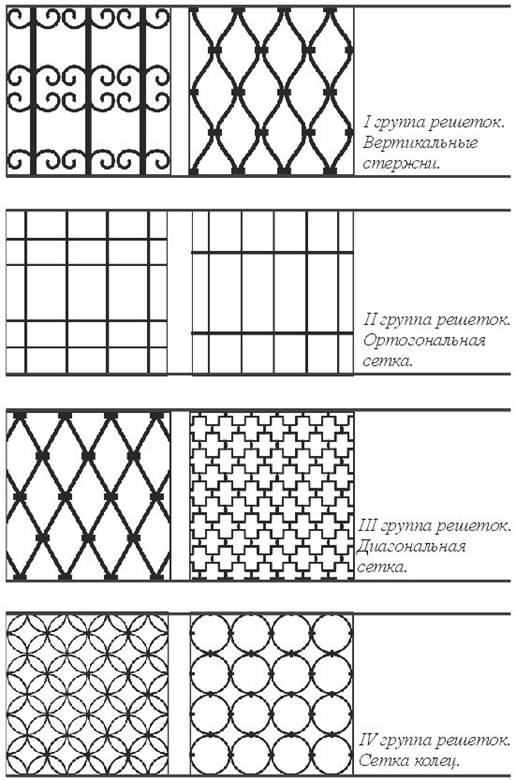 I группа решеток. Вертикальные стержни.

II группа решеток. Ортогональная сетка.

III группа решеток. Диагональная сетка.

IV группа решеток. Сетка колец.